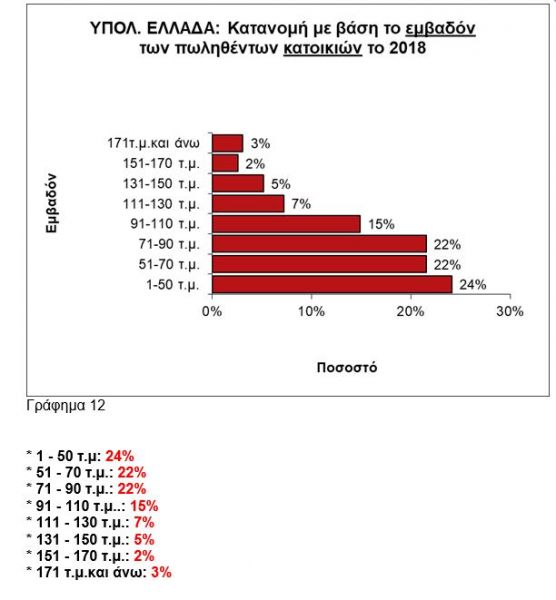 ΥΠΟΛ. ΕΛΛΑΔΑ: Κατανομή με βάση το εμβαδόν των πωληθέντων κατοικιών το 2018

Εμβαδόν

171τ.μ.και άνω 3%
151-170 τ.μ. 2%
131-150 τ.μ. 5%
111-130 τ.μ. 7%
91-110 τ.μ. 15%
71-90 τ.μ. 22%
51-70 τ.μ. 22%
1-50 τ.μ. 24%

0% 10% 20% 30%

Ποσοστό

Γράφημα 12

* 1 - 50 τ.μ: 24%
* 51 - 70 τ.μ.: 22%
* 71 - 90 τ.μ.: 22%
* 91 - 110 τ.μ..: 15%
* 111 - 130 τ.μ.: 7%
* 131 - 150 τ.μ.: 5%
* 151 - 170 τ.μ.: 2%
* 171 τ.μ.και άνω: 3%